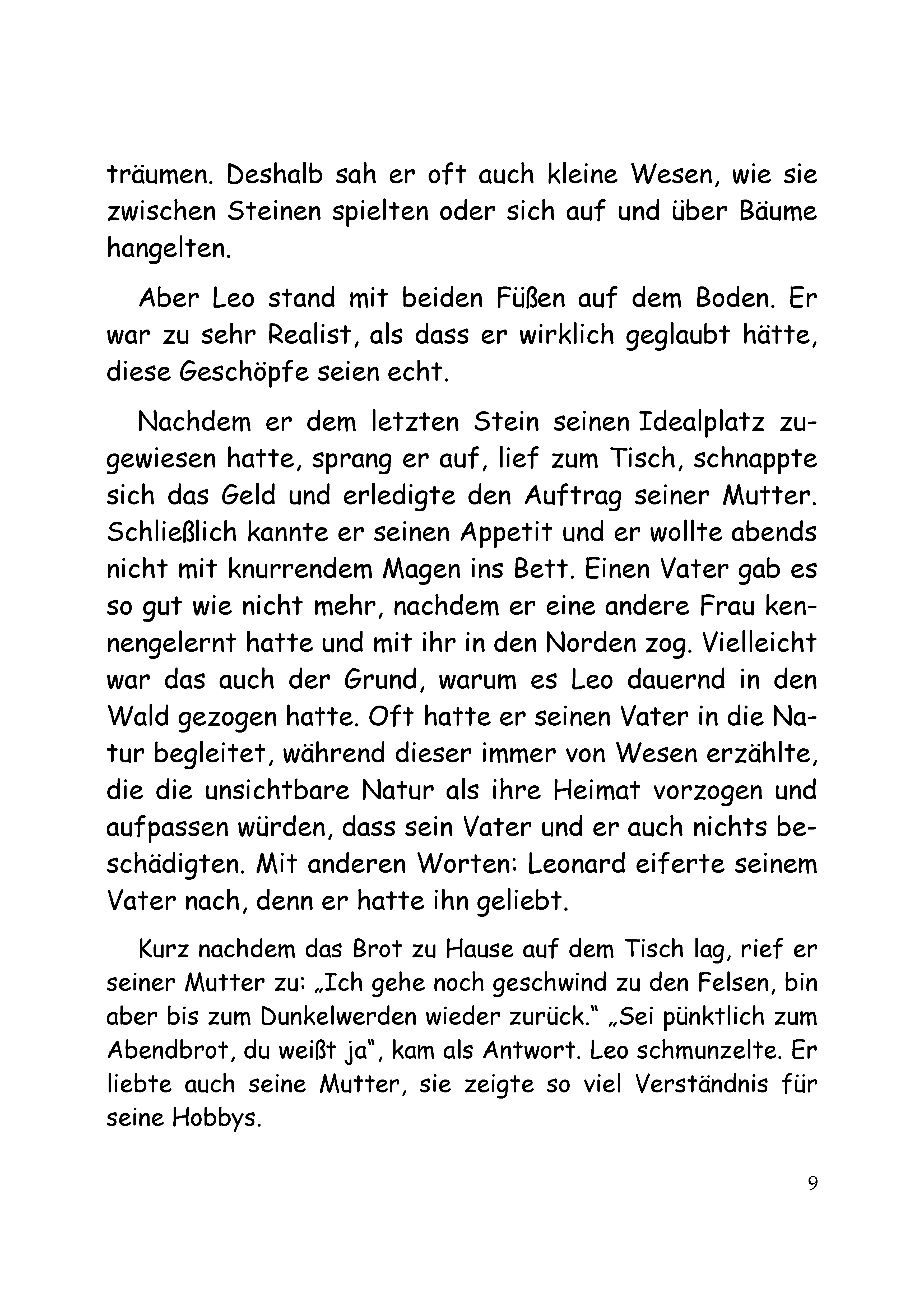 träumen. Deshalb sah er oft auch kleine Wesen, wie sie zwischen Steinen spielten oder sich auf und über Bäume hangelten.

Aber Leo stand mit beiden Füßen auf dem Boden. Er war zu sehr Realist, als dass er wirklich geglaubt hätte, diese Geschöpfe seien echt.

Nachdem er dem letzten Stein seinen Idealplatz zugewiesen hatte, sprang er auf, lief zum Tisch, schnappte sich das Geld und erledigte den Auftrag seiner Mutter. Schließlich kannte er seinen Appetit und er wollte abends nicht mit knurrendem Magen ins Bett. Einen Vater gab es so gut wie nicht mehr, nachdem er eine andere Frau kennengelernt hatte und mit ihr in den Norden zog. Vielleicht war das auch der Grund, warum es Leo dauernd in den Wald gezogen hatte. Oft hatte er seinen Vater in die Natur begleitet, während dieser immer von Wesen erzählte, die die unsichtbare Natur als ihre Heimat vorzogen und aufpassen würden, dass sein Vater und er auch nichts beschädigten. Mit anderen Worten: Leonard eiferte seinem Vater nach, denn er hatte ihn geliebt.

Kurz nachdem das Brot zu Hause auf dem Tisch lag, rief er seiner Mutter zu: „Ich gehe noch geschwind zu den Felsen, bin aber bis zum Dunkelwerden wieder zurück.“ „Sei pünktlich zum Abendbrot, du weißt ja“, kam als Antwort. Leo schmunzelte. Er liebte auch seine Mutter, sie zeigte so viel Verständnis für seine Hobbys.

9